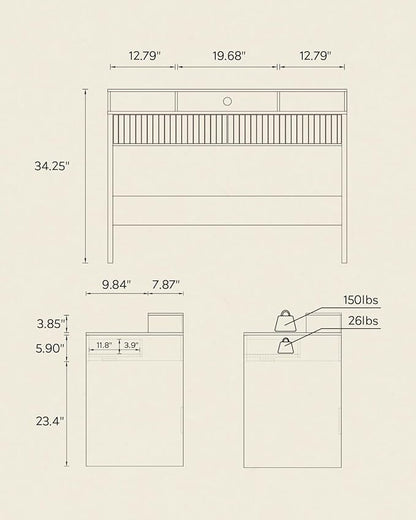 12.79"
19.68"
12.79"
34.25"
9.84"
7.87"
3.85"
5.90"
11.8"
3.9"
23.4"
150lbs
26lbs